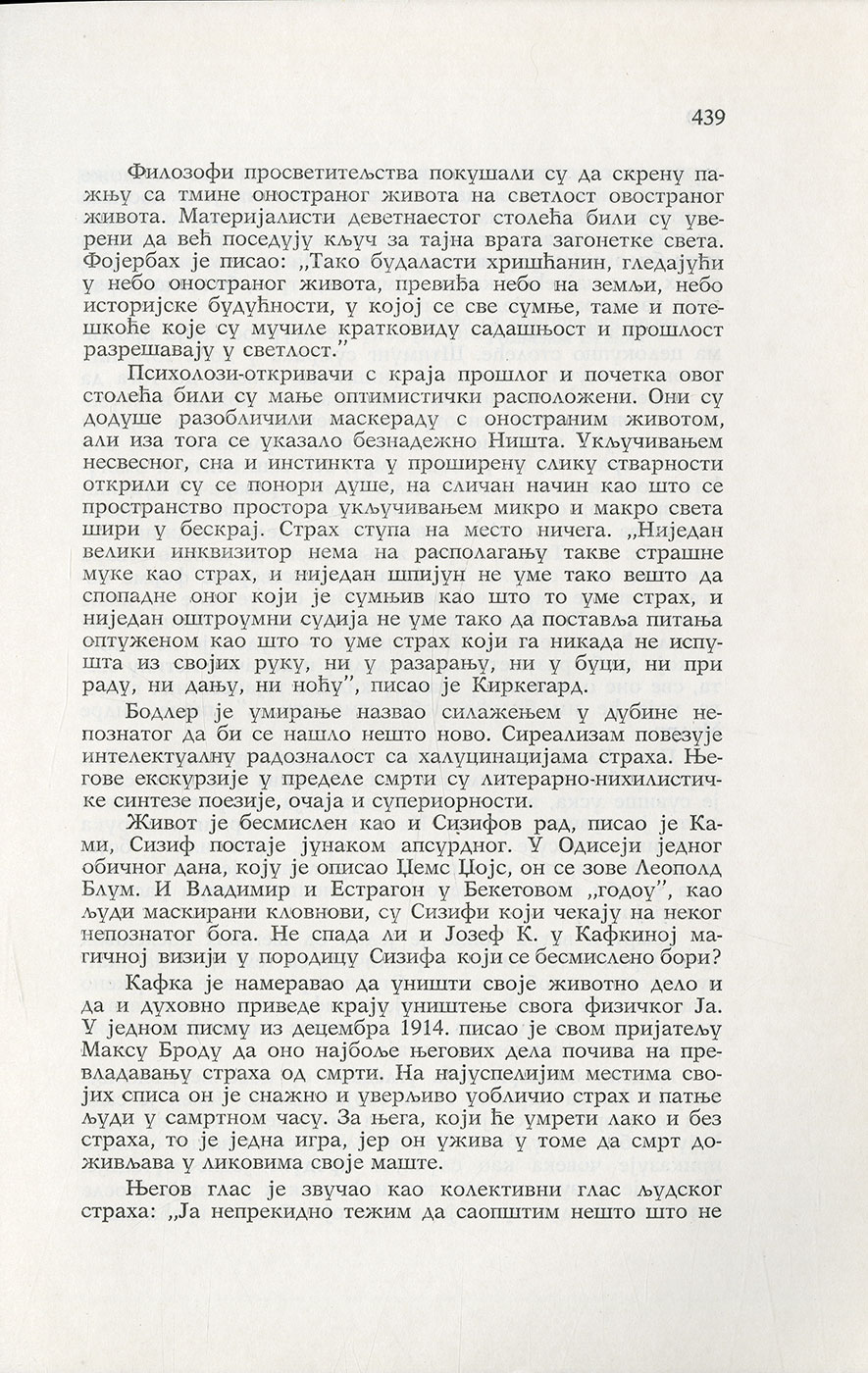 439

Филозофи просветитељства покушали су да скрену пажњу са тмине оностраног живота на светлост овостраног живота. Материјалисти деветнаестог столећа били су уверени да већ поседују кључ за тајна врата загонетке света. Фојербах је писао: „Тако будаласти хришћанин, гледајући у небо оностраног живота, превиђа небо на земљи, небо историјске будућности, у којој се све сумње, таме и потешкоће које су мучиле кратковиду садашњост и прошлост разрешавају у светлост.”

Психолози-откривачи с краја прошлог и почетка овог столећа били су мање оптимистички расположени. Они су додуше разобличили маскераду с оностраним животом, али иза тога се указало безнадежно Ништа. Укључивањем несвесног, сна и инстинкта у проширену слику стварности открили су се понори душе, на сличан начин као што се пространство простора укључивањем микро и макро света шири у бескрај. Страх ступа на место ничега. „Ниједан велики инквизитор нема на располагању такве страшне муке као страх, и ниједан шпијун не уме тако вешто да спопадне оног који је сумњив као што то уме страх, и ниједан оштроумни судија не уме тако да поставља питања оптуженом као што то уме страх који га никада не испушта из својих руку, ни у разарању, ни у буци, ни при раду, ни дању, ни ноћу”, писао је Киркегард.

Бодлер је умирање назвао силажењем у дубине непознатог да би се нашло нешто ново. Сиреализам повезује интелектуалну радозналост са халуцинацијама страха. Његове екскурзије у пределе смрти су литерарно-нихилистичке синтезе поезије, очаја и супериорности.

Живот је бесмислен као и Сизифов рад, писао је Ками, Сизиф постаје јунаком апсурдног. У Одисеји једног обичног дана, коју је описао Џемс Џојс, он се зове Леополд Блум. И Владимир и Естрагон у Бекетовом „годоу”, као људи маскирани кловнови, су Сизифи који чекају на неког непознатог бога. Не спада ли и Јозеф К. у Кафкиној магичној визији у породицу Сизифа који се бесмислено бори?

Кафка је намеравао да уништи своје животно дело и да и духовно приведе крају уништење свога физичког Ја. У једном писму из децембра 1914. писао је свом пријатељу Максу Броду да оно најбоље његових дела почива на превладавању страха од смрти. На најуспелијим местима својих списа он је снажно и уверљиво уобличио страх и патње људи у самртном часу. За њега, који ће умрети лако и без страха, то је једна игра, јер он ужива у томе да смрт доживљава у ликовима своје маште.

Његов глас је звучао као колективни глас људског страха: „Ја непрекидно тежим да саопштим нешто што не